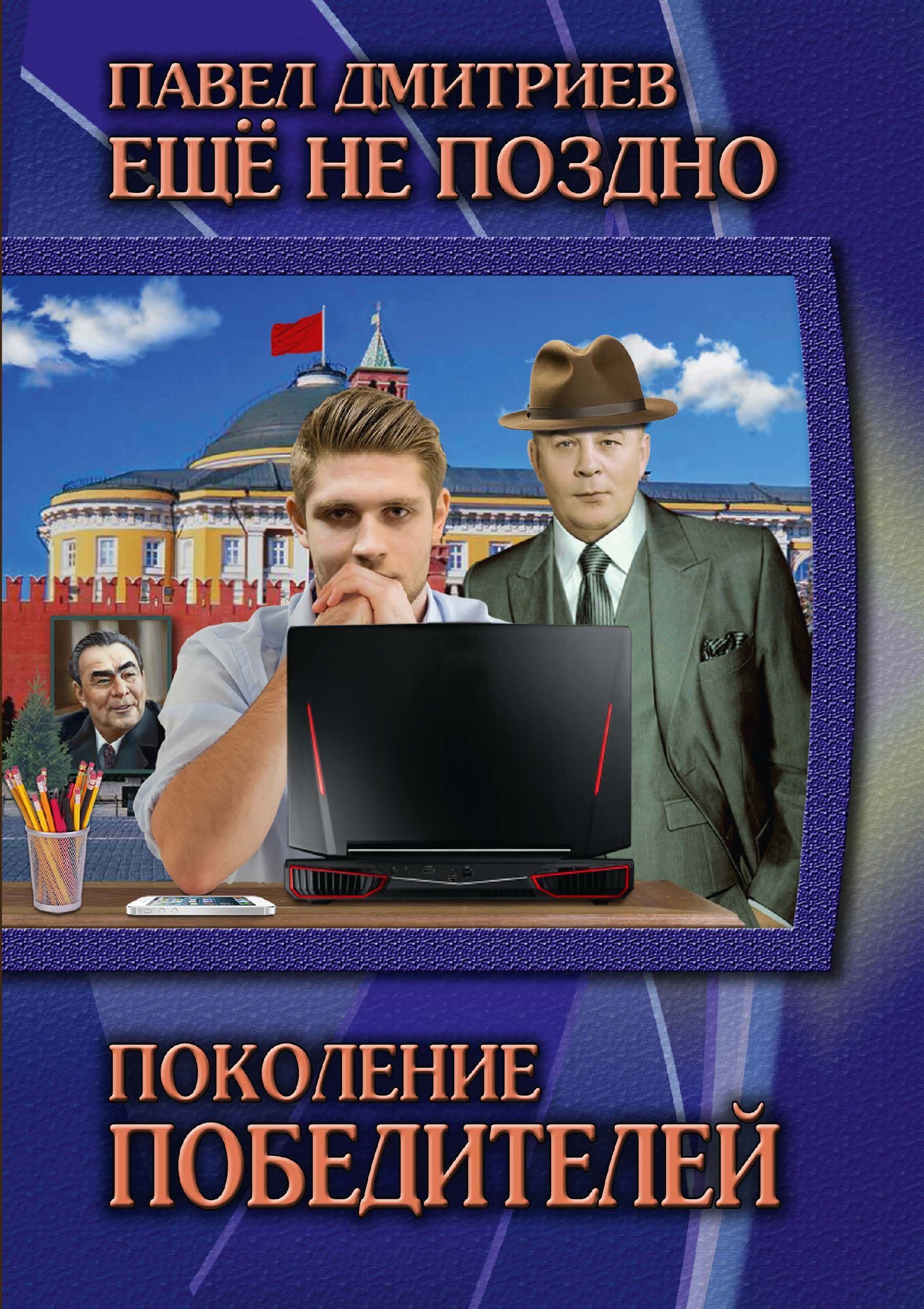 ПАВЕЛ ДМИТРИЕВ
ЕЩЁ НЕ ПОЗДНО

ПОКОЛЕНИЕ
ПОБЕДИТЕЛЕЙ